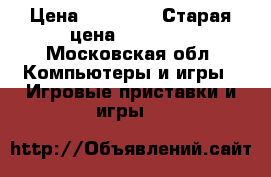 Цена Старая цена
Московская обл
Компьютеры и игры
Игровые приставки и игры

http://Объявлений.сайт